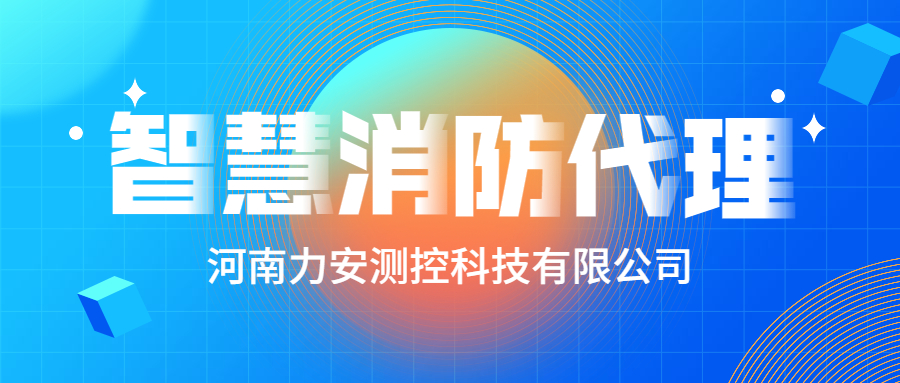 智慧消防代理

河南力安测控科技有限公司